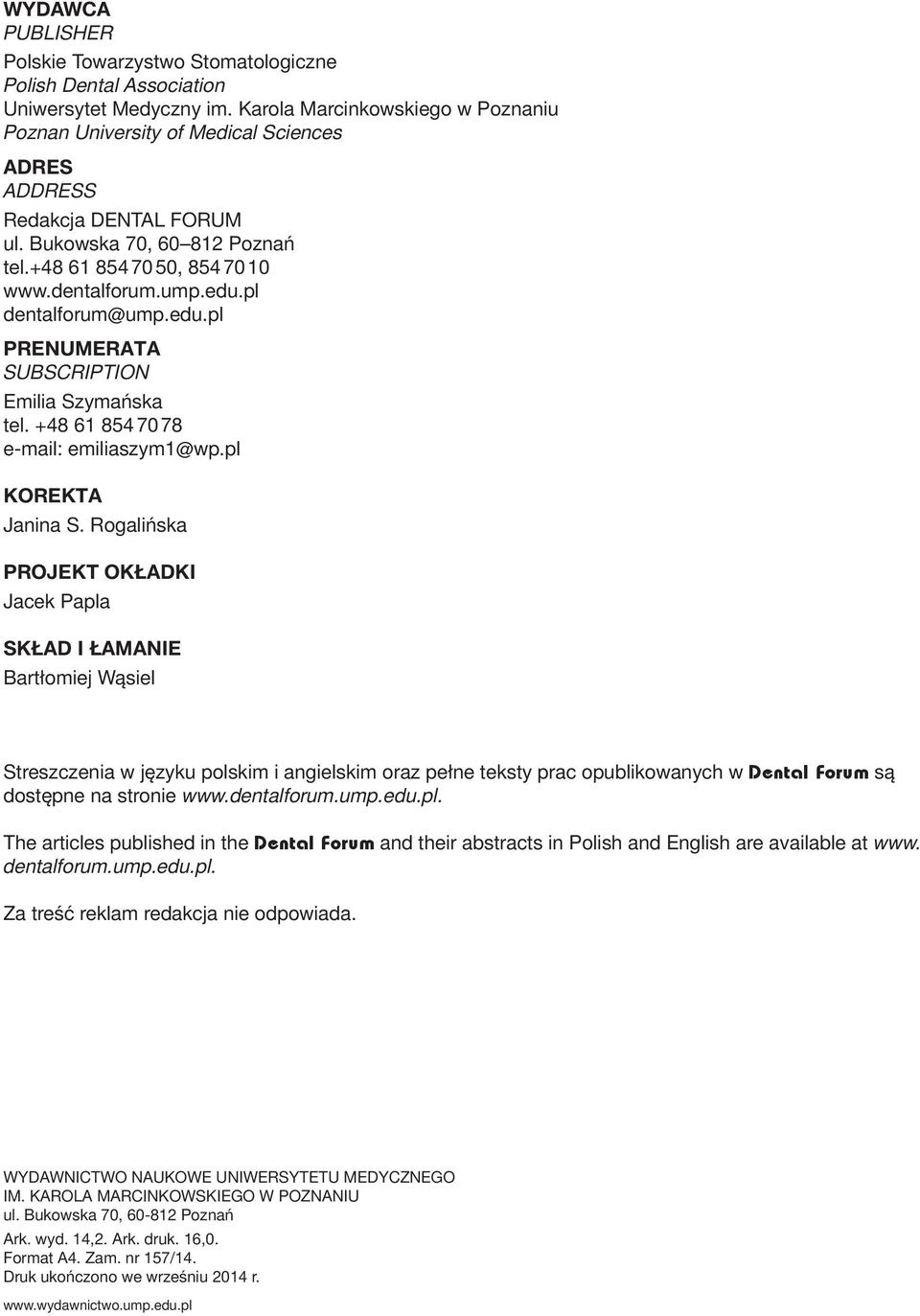 WYDAWCA
PUBLISHER
Polskie Towarzystwo Stomatologiczne
Polish Dental Association
Uniwersytet Medyczny im. Karola Marcinkowskiego w Poznaniu
Poznan University of Medical Sciences

ADRES
ADDRESS
Redakcja DENTAL FORUM
ul. Bukowska 70, 60–812 Poznań
tel.+48 61 854 70 50, 854 70 10
www.dentalforum.ump.edu.pl
dentalforum@ump.edu.pl

PRENUMERATA
SUBSCRIPTION
Emilia Szymańska
tel. +48 61 854 70 78
e-mail: emiliaszym1@wp.pl

KOREKTA
Janina S. Rogalińska

PROJEKT OKŁADKI
Jacek Papla

SKŁAD I ŁAMANIE
Bartłomiej Wąsiel

Streszczenia w języku polskim i angielskim oraz pełne teksty prac opublikowanych w Dental Forum są dostępne na stronie www.dentalforum.ump.edu.pl.

The articles published in the Dental Forum and their abstracts in Polish and English are available at www.dentalforum.ump.edu.pl.

Za treść reklam redakcja nie odpowiada.

WYDAWNICTWO NAUKOWE UNIWERSYTETU MEDYCZNEGO
IM. KAROLA MARCINKOWSKIEGO W POZNANIU
ul. Bukowska 70, 60-812 Poznań
Ark. wyd. 14,2. Ark. druk. 16,0.
Format A4. Zam. nr 157/14.
Druk ukończono we wrześniu 2014 r.
www.wydawnictwo.ump.edu.pl